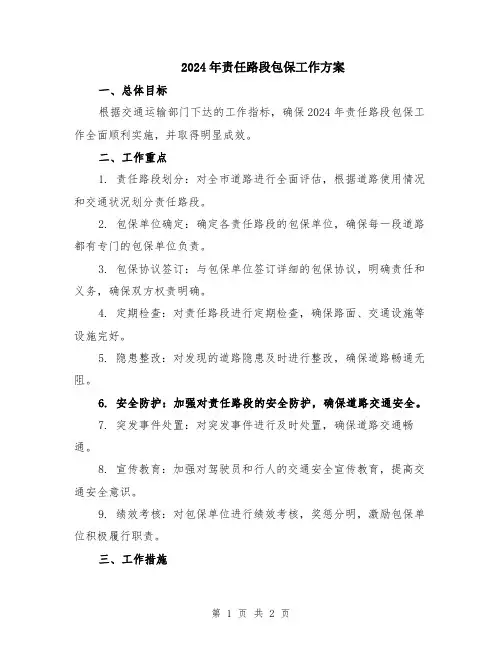 2024年责任路段包保工作方案

一、总体目标

根据交通运输部门下达的工作指标，确保2024年责任路段包保工作全面顺利实施，并取得明显成效。

二、工作重点

1. 责任路段划分：对全市道路进行全面评估，根据道路使用情况和交通状况划分责任路段。

2. 包保单位确定：确定各责任路段的包保单位，确保每一段道路都有专门的包保单位负责。

3. 包保协议签订：与包保单位签订详细的包保协议，明确责任和义务，确保双方权责明确。

4. 定期检查：对责任路段进行定期检查，确保路面、交通设施等设施完好。

5. 隐患整改：对发现的道路隐患及时进行整改，确保道路畅通无阻。

6. 安全防护：加强对责任路段的安全防护，确保道路交通安全。

7. 突发事件处置：对突发事件进行及时处置，确保道路交通畅通。

8. 宣传教育：加强对驾驶员和行人的交通安全宣传教育，提高交通安全意识。

9. 绩效考核：对包保单位进行绩效考核，奖惩分明，激励包保单位积极履行职责。

三、工作措施

第 1 页 共 2 页